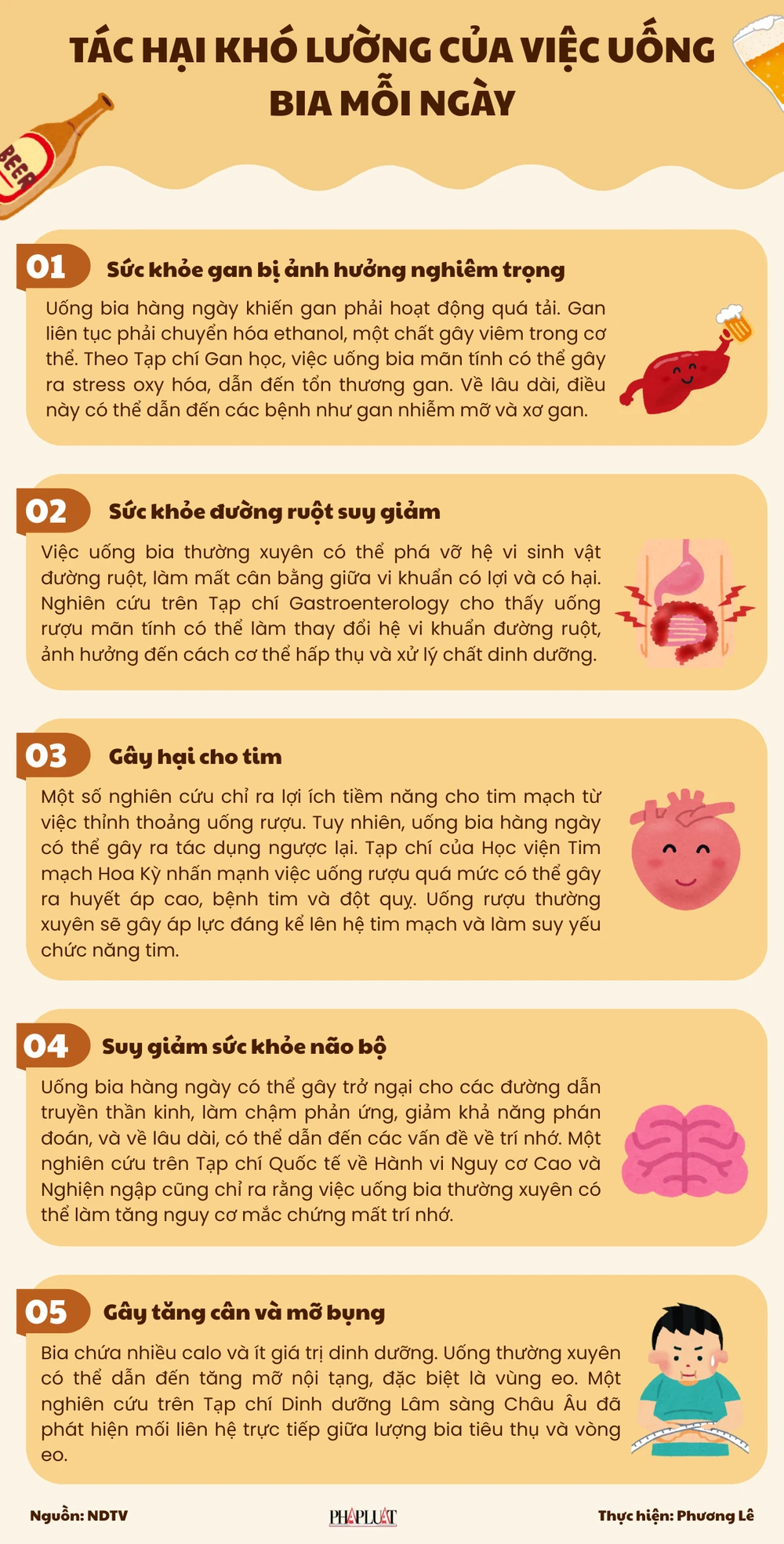 TÁC HẠI KHÓ LƯỜNG CỦA VIỆC UỐNG BIA MỖI NGÀY

BEER

01 Sức khỏe gan bị ảnh hưởng nghiêm trọng

Uống bia hàng ngày khiến gan phải hoạt động quá tải. Gan liên tục phải chuyển hóa ethanol, một chất gây viêm trong cơ thể. Theo Tạp chí Gan học, việc uống bia mãn tính có thể gây ra stress oxy hóa, dẫn đến tổn thương gan. Về lâu dài, điều này có thể dẫn đến các bệnh như gan nhiễm mỡ và xơ gan.

02 Sức khỏe đường ruột suy giảm

Việc uống bia thường xuyên có thể phá vỡ hệ vi sinh vật đường ruột, làm mất cân bằng giữa vi khuẩn có lợi và có hại. Nghiên cứu trên Tạp chí Gastroenterology cho thấy uống rượu mãn tính có thể làm thay đổi hệ vi khuẩn đường ruột, ảnh hưởng đến cách cơ thể hấp thụ và xử lý chất dinh dưỡng.

03 Gây hại cho tim

Một số nghiên cứu chỉ ra lợi ích tiềm năng cho tim mạch từ việc thỉnh thoảng uống rượu. Tuy nhiên, uống bia hàng ngày có thể gây ra tác dụng ngược lại. Tạp chí của Học viện Tim mạch Hoa Kỳ nhấn mạnh việc uống rượu quá mức có thể gây ra huyết áp cao, bệnh tim và đột quỵ. Uống rượu thường xuyên sẽ gây áp lực đáng kể lên hệ tim mạch và làm suy yếu chức năng tim.

04 Suy giảm sức khỏe não bộ

Uống bia hàng ngày có thể gây trở ngại cho các đường dẫn truyền thần kinh, làm chậm phản ứng, giảm khả năng phán đoán, và về lâu dài, có thể dẫn đến các vấn đề về trí nhớ. Một nghiên cứu trên Tạp chí Quốc tế về Hành vi Nguy cơ Cao và Nghiện ngập cũng chỉ ra rằng việc uống bia thường xuyên có thể làm tăng nguy cơ mắc chứng mất trí nhớ.

05 Gây tăng cân và mỡ bụng

Bia chứa nhiều calo và ít giá trị dinh dưỡng. Uống thường xuyên có thể dẫn đến tăng mỡ nội tạng, đặc biệt là vùng eo. Một nghiên cứu trên Tạp chí Dinh dưỡng Lâm sàng Châu Âu đã phát hiện mối liên hệ trực tiếp giữa lượng bia tiêu thụ và vòng eo.

Nguồn: NDTV

PHÁPLUẬT

Thực hiện: Phương Lê